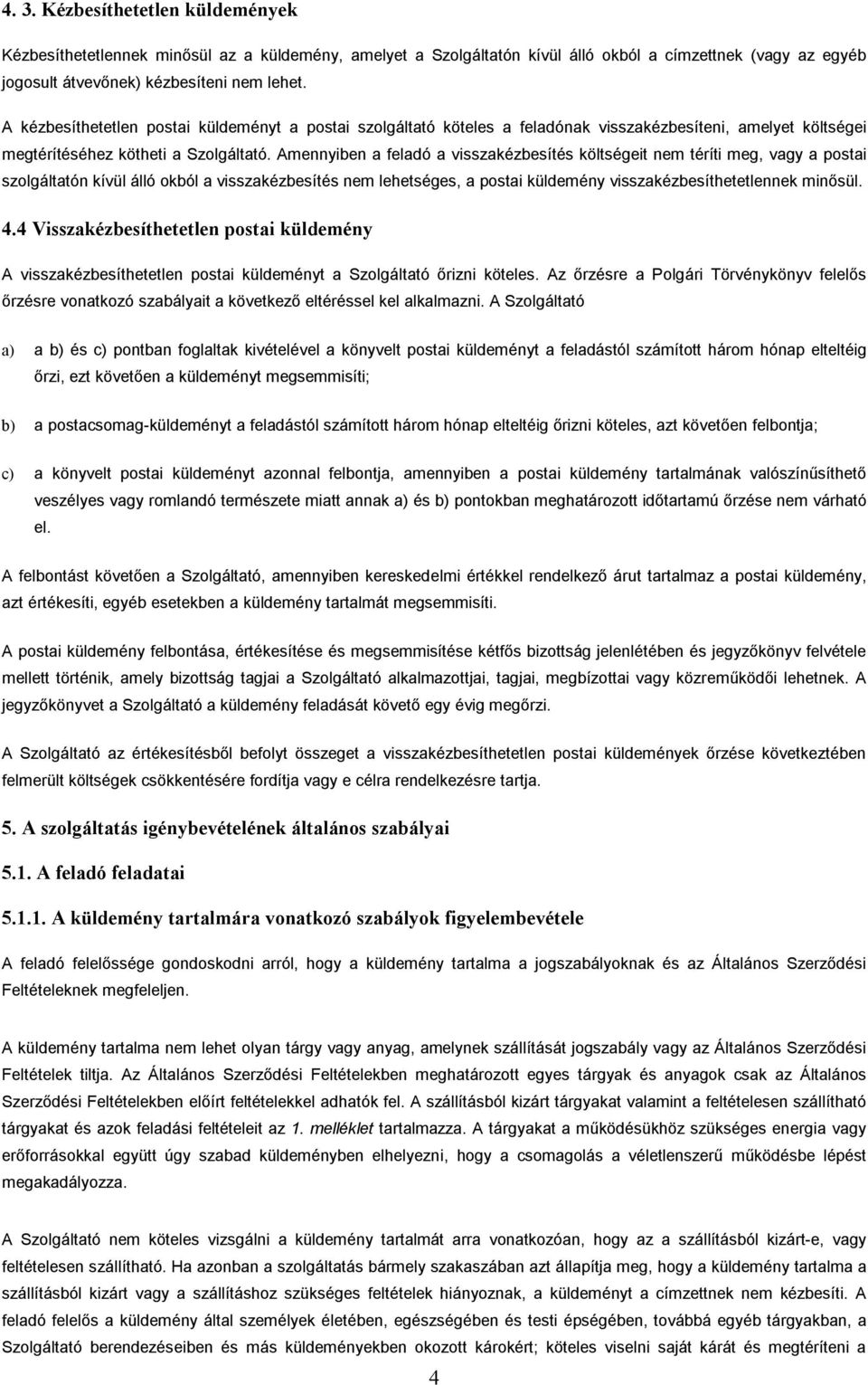 4. 3. Kézbesíthetetlen küldemények

Kézbesíthetetlennek minősül az a küldemény, amelyet a Szolgáltatón kívül álló okból a címzettnek (vagy az egyéb jogosult átvevőnek) kézbesíteni nem lehet.

A kézbesíthetetlen postai küldeményt a postai szolgáltató köteles a feladónak visszakézbesíteni, amelyet költségei megtérítéséhez kötheti a Szolgáltató. Amennyiben a feladó a visszakézbesítés költségeit nem téríti meg, vagy a postai szolgáltatón kívül álló okból a visszakézbesítés nem lehetséges, a postai küldemény visszakézbesíthetetlennek minősül.

4.4 Visszakézbesíthetetlen postai küldemény

A visszakézbesíthetetlen postai küldeményt a Szolgáltató őrizni köteles. Az őrzésre a Polgári Törvénykönyv felelős őrzésre vonatkozó szabályait a következő eltéréssel kel alkalmazni. A Szolgáltató

a) a b) és c) pontban foglaltak kivételével a könyvelt postai küldeményt a feladástól számított három hónap elteltéig őrzi, ezt követően a küldeményt megsemmisíti;

b) a postacsomag-küldeményt a feladástól számított három hónap elteltéig őrizni köteles, azt követően felbontja;

c) a könyvelt postai küldeményt azonnal felbontja, amennyiben a postai küldemény tartalmának valószínűsíthető veszélyes vagy romlandó természete miatt annak a) és b) pontokban meghatározott időtartamú őrzése nem várható el.

A felbontást követően a Szolgáltató, amennyiben kereskedelmi értékkel rendelkező árut tartalmaz a postai küldemény, azt értékesíti, egyéb esetekben a küldemény tartalmát megsemmisíti.

A postai küldemény felbontása, értékesítése és megsemmisítése kétfős bizottság jelenlétében és jegyzőkönyv felvétele mellett történik, amely bizottság tagjai a Szolgáltató alkalmazottjai, tagjai, megbízottai vagy közreműködői lehetnek. A jegyzőkönyvet a Szolgáltató a küldemény feladását követő egy évig megőrzi.

A Szolgáltató az értékesítésből befolyt összeget a visszakézbesíthetetlen postai küldemények őrzése következtében felmerült költségek csökkentésére fordítja vagy e célra rendelkezésre tartja.

5. A szolgáltatás igénybevételének általános szabályai

5.1. A feladó feladatai

5.1.1. A küldemény tartalmára vonatkozó szabályok figyelembevétele

A feladó felelőssége gondoskodni arról, hogy a küldemény tartalma a jogszabályoknak és az Általános Szerződési Feltételeknek megfeleljen.

A küldemény tartalma nem lehet olyan tárgy vagy anyag, amelynek szállítását jogszabály vagy az Általános Szerződési Feltételek tiltja. Az Általános Szerződési Feltételekben meghatározott egyes tárgyak és anyagok csak az Általános Szerződési Feltételekben előírt feltételekkel adhatók fel. A szállításból kizárt tárgyakat valamint a feltételesen szállítható tárgyakat és azok feladási feltételeit az 1. melléklet tartalmazza. A tárgyakat a működésükhöz szükséges energia vagy erőforrásokkal együtt úgy szabad küldeményben elhelyezni, hogy a csomagolás a véletlenszerű működésbe lépést megakadályozza.

A Szolgáltató nem köteles vizsgálni a küldemény tartalmát arra vonatkozóan, hogy az a szállításból kizárt-e, vagy feltételesen szállítható. Ha azonban a szolgáltatás bármely szakaszában azt állapítja meg, hogy a küldemény tartalma a szállításból kizárt vagy a szállításhoz szükséges feltételek hiányoznak, a küldeményt a címzettnek nem kézbesíti. A feladó felelős a küldemény által személyek életében, egészségében és testi épségében, továbbá egyéb tárgyakban, a Szolgáltató berendezéseiben és más küldeményekben okozott károkért; köteles viselni saját kárát és megtéríteni a

4